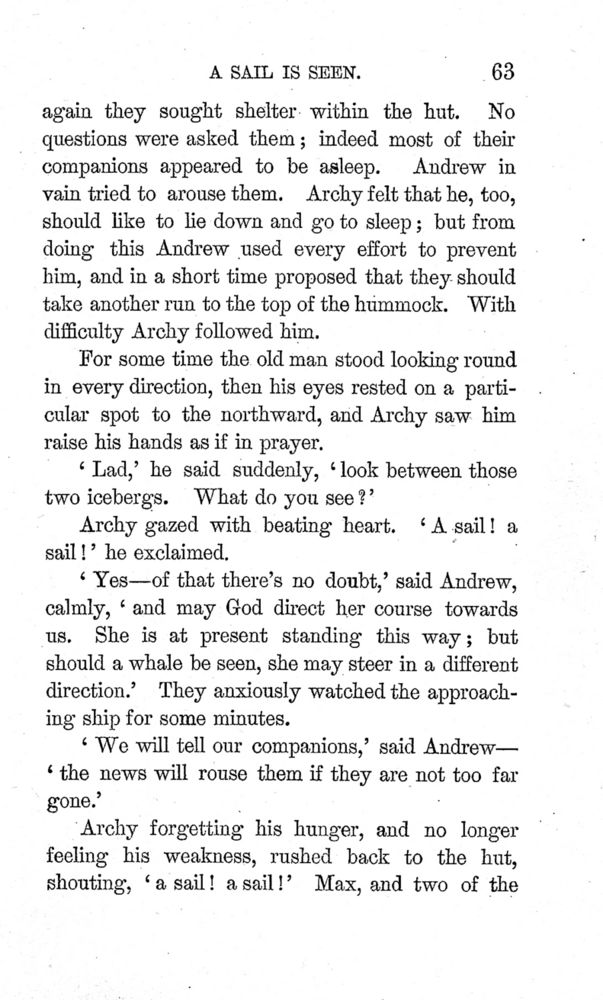 A SAIL IS SEEN. 63

again they sought shelter within the hut. No questions were asked them; indeed most of their companions appeared to be asleep. Andrew in vain tried to arouse them. Archy felt that he, too, should like to lie down and go to sleep; but from doing this Andrew used every effort to prevent him, and in a short time proposed that they should take another run to the top of the hummock. With difficulty Archy followed him.

For some time the old man stood looking round in every direction, then his eyes rested on a particular spot to the northward, and Archy saw him raise his hands as if in prayer.

'Lad,' he said suddenly, 'look between those two icebergs. What do you see?'

Archy gazed with beating heart. 'A sail! a sail!' he exclaimed.

'Yes—of that there's no doubt,' said Andrew, calmly, 'and may God direct her course towards us. She is at present standing this way; but should a whale be seen, she may steer in a different direction.' They anxiously watched the approaching ship for some minutes.

'We will tell our companions,' said Andrew—'the news will rouse them if they are not too far gone.'

Archy forgetting his hunger, and no longer feeling his weakness, rushed back to the hut, shouting, 'a sail! a sail!' Max, and two of the